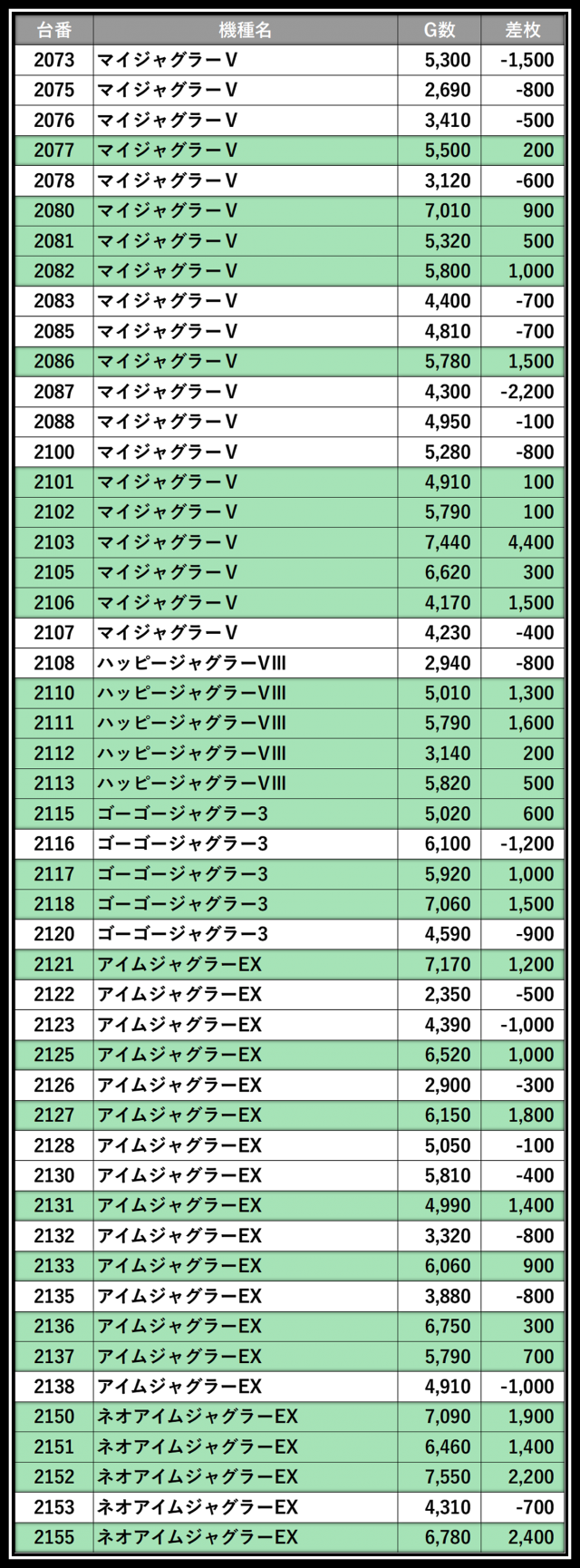 | 台番 | 機種名 | G数 | 差枚 |
|---|---|---|---|
| 2073 | マイジャグラーV | 5,300 | -1,500 |
| 2075 | マイジャグラーV | 2,690 | -800 |
| 2076 | マイジャグラーV | 3,410 | -500 |
| 2077 | マイジャグラーV | 5,500 | 200 |
| 2078 | マイジャグラーV | 3,120 | -600 |
| 2080 | マイジャグラーV | 7,010 | 900 |
| 2081 | マイジャグラーV | 5,320 | 500 |
| 2082 | マイジャグラーV | 5,800 | 1,000 |
| 2083 | マイジャグラーV | 4,400 | -700 |
| 2085 | マイジャグラーV | 4,810 | -700 |
| 2086 | マイジャグラーV | 5,780 | 1,500 |
| 2087 | マイジャグラーV | 4,300 | -2,200 |
| 2088 | マイジャグラーV | 4,950 | -100 |
| 2100 | マイジャグラーV | 5,280 | -800 |
| 2101 | マイジャグラーV | 4,910 | 100 |
| 2102 | マイジャグラーV | 5,790 | 100 |
| 2103 | マイジャグラーV | 7,440 | 4,400 |
| 2105 | マイジャグラーV | 6,620 | 300 |
| 2106 | マイジャグラーV | 4,170 | 1,500 |
| 2107 | マイジャグラーV | 4,230 | -400 |
| 2108 | ハッピージャグラーVIII | 2,940 | -800 |
| 2110 | ハッピージャグラーVIII | 5,010 | 1,300 |
| 2111 | ハッピージャグラーVIII | 5,790 | 1,600 |
| 2112 | ハッピージャグラーVIII | 3,140 | 200 |
| 2113 | ハッピージャグラーVIII | 5,820 | 500 |
| 2115 | ゴーゴージャグラー3 | 5,020 | 600 |
| 2116 | ゴーゴージャグラー3 | 6,100 | -1,200 |
| 2117 | ゴーゴージャグラー3 | 5,920 | 1,000 |
| 2118 | ゴーゴージャグラー3 | 7,060 | 1,500 |
| 2120 | ゴーゴージャグラー3 | 4,590 | -900 |
| 2121 | アイムジャグラーEX | 7,170 | 1,200 |
| 2122 | アイムジャグラーEX | 2,350 | -500 |
| 2123 | アイムジャグラーEX | 4,390 | -1,000 |
| 2125 | アイムジャグラーEX | 6,520 | 1,000 |
| 2126 | アイムジャグラーEX | 2,900 | -300 |
| 2127 | アイムジャグラーEX | 6,150 | 1,800 |
| 2128 | アイムジャグラーEX | 5,050 | -100 |
| 2130 | アイムジャグラーEX | 5,810 | -400 |
| 2131 | アイムジャグラーEX | 4,990 | 1,400 |
| 2132 | アイムジャグラーEX | 3,320 | -800 |
| 2133 | アイムジャグラーEX | 6,060 | 900 |
| 2135 | アイムジャグラーEX | 3,880 | -800 |
| 2136 | アイムジャグラーEX | 6,750 | 300 |
| 2137 | アイムジャグラーEX | 5,790 | 700 |
| 2138 | アイムジャグラーEX | 4,910 | -1,000 |
| 2150 | ネオアイムジャグラーEX | 7,090 | 1,900 |
| 2151 | ネオアイムジャグラーEX | 6,460 | 1,400 |
| 2152 | ネオアイムジャグラーEX | 7,550 | 2,200 |
| 2153 | ネオアイムジャグラーEX | 4,310 | -700 |
| 2155 | ネオアイムジャグラーEX | 6,780 | 2,400 |